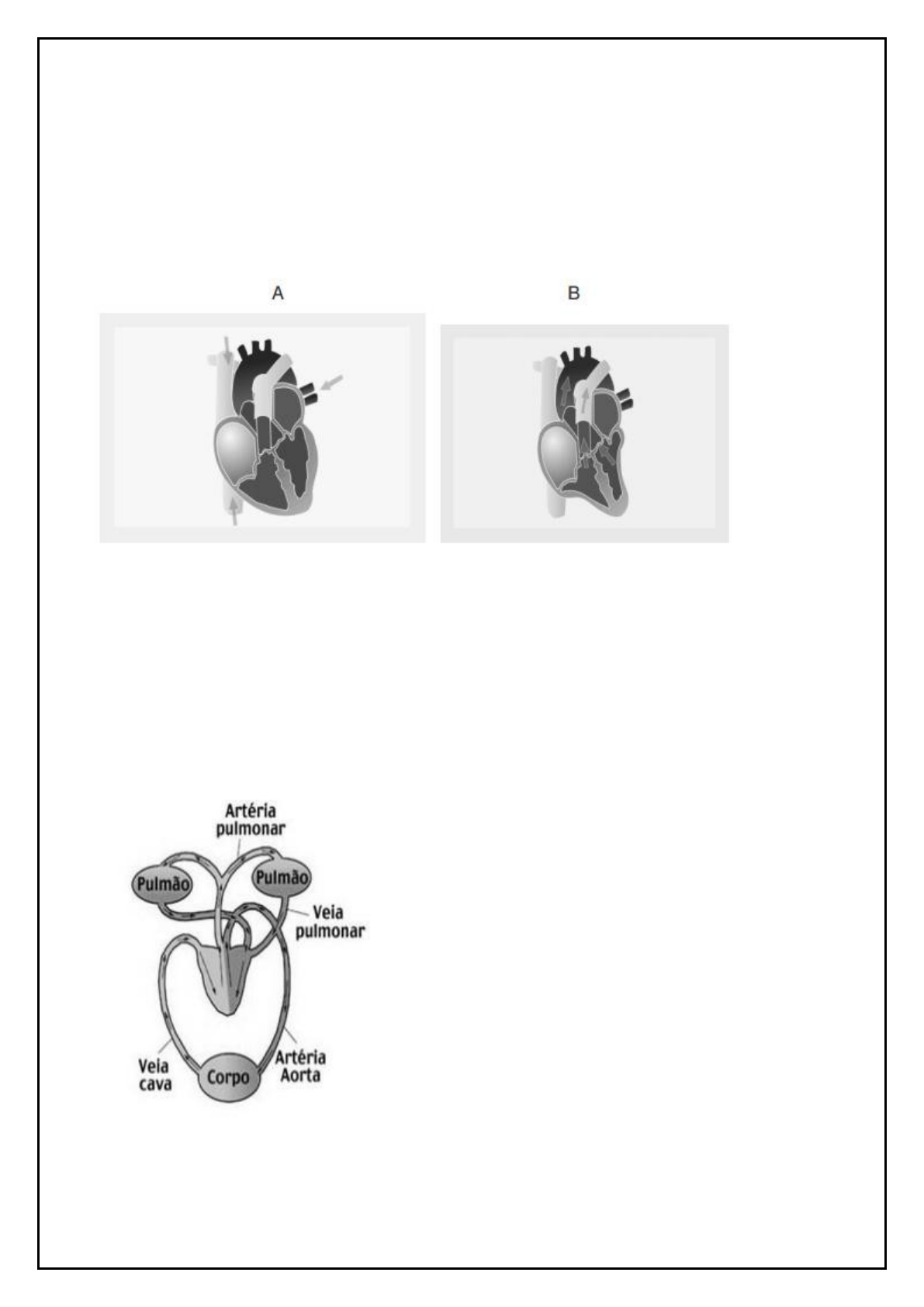 A

B

Artéria pulmonar

Pulmão

Pulmão

Veia pulmonar

Veia cava

Corpo

Artéria Aorta